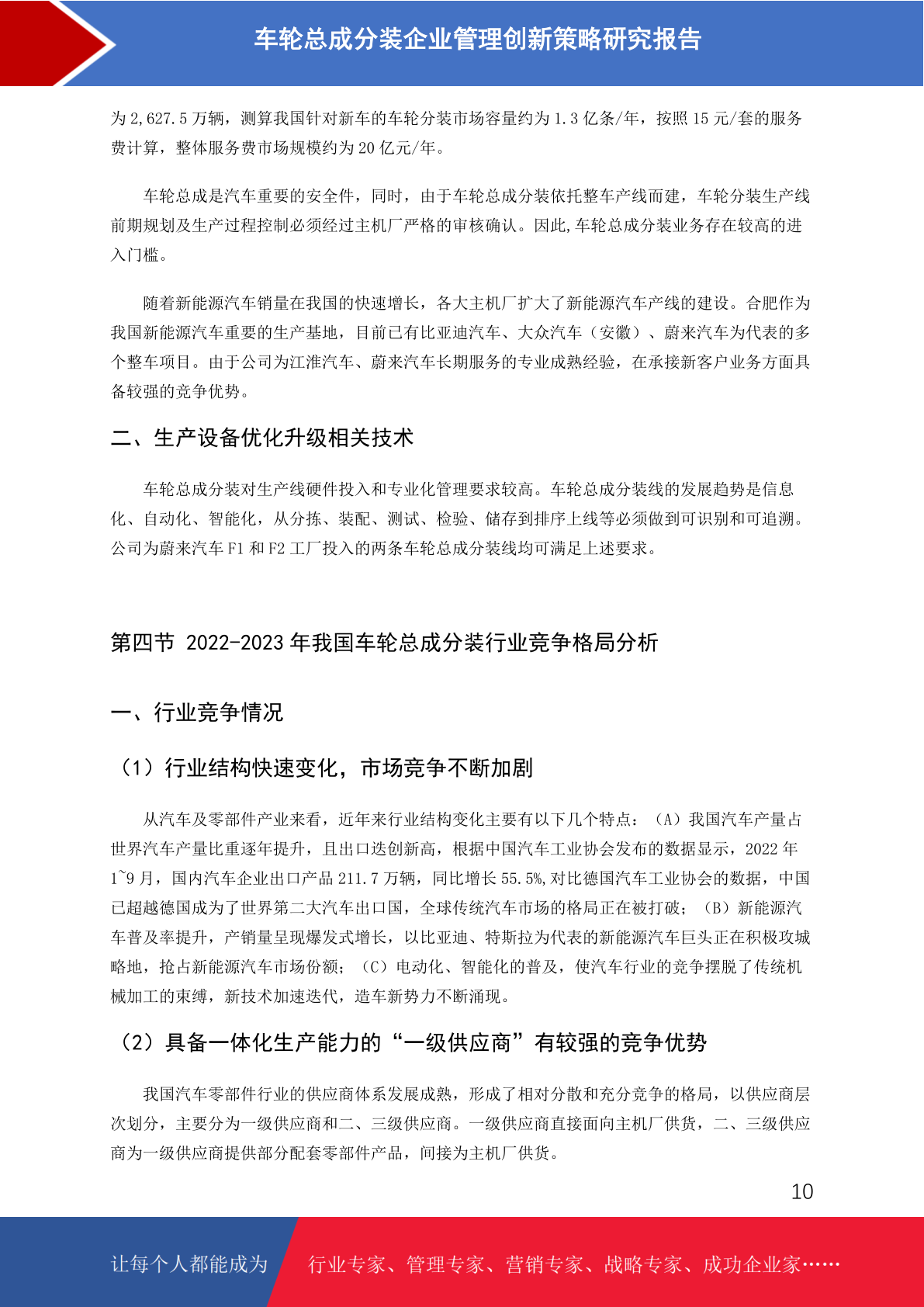 车轮总成分装企业管理创新策略研究报告

为 2,627.5 万辆，测算我国针对新车的车轮分装市场容量约为 1.3 亿条/年，按照 15 元/套的服务费计算，整体服务费市场规模约为 20 亿元/年。

车轮总成是汽车重要的安全件，同时，由于车轮总成分装依托整车产线而建，车轮分装生产线前期规划及生产过程控制必须经过主机厂严格的审核确认。因此,车轮总成分装业务存在较高的进入门槛。

随着新能源汽车销量在我国的快速增长，各大主机厂扩大了新能源汽车产线的建设。合肥作为我国新能源汽车重要的生产基地，目前已有比亚迪汽车、大众汽车（安徽）、蔚来汽车为代表的多个整车项目。由于公司为江淮汽车、蔚来汽车长期服务的专业成熟经验，在承接新客户业务方面具备较强的竞争优势。

二、生产设备优化升级相关技术

车轮总成分装对生产线硬件投入和专业化管理要求较高。车轮总成分装线的发展趋势是信息化、自动化、智能化，从分拣、装配、测试、检验、储存到排序上线等必须做到可识别和可追溯。公司为蔚来汽车 F1 和 F2 工厂投入的两条车轮总成分装线均可满足上述要求。

第四节 2022-2023 年我国车轮总成分装行业竞争格局分析

一、行业竞争情况

（1）行业结构快速变化，市场竞争不断加剧

从汽车及零部件产业来看，近年来行业结构变化主要有以下几个特点：（A）我国汽车产量占世界汽车产量比重逐年提升，且出口迭创新高，根据中国汽车工业协会发布的数据显示，2022 年 1~9 月，国内汽车企业出口产品 211.7 万辆，同比增长 55.5%,对比德国汽车工业协会的数据，中国已超越德国成为了世界第二大汽车出口国，全球传统汽车市场的格局正在被打破；（B）新能源汽车普及率提升，产销量呈现爆发式增长，以比亚迪、特斯拉为代表的新能源汽车巨头正在积极攻城略地，抢占新能源汽车市场份额；（C）电动化、智能化的普及，使汽车行业的竞争摆脱了传统机械加工的束缚，新技术加速迭代，造车新势力不断涌现。

（2）具备一体化生产能力的“一级供应商”有较强的竞争优势

我国汽车零部件行业的供应商体系发展成熟，形成了相对分散和充分竞争的格局，以供应商层次划分，主要分为一级供应商和二、三级供应商。一级供应商直接面向主机厂供货，二、三级供应商为一级供应商提供部分配套零部件产品，间接为主机厂供货。

10

让每个人都能成为 行业专家、管理专家、营销专家、战略专家、成功企业家……